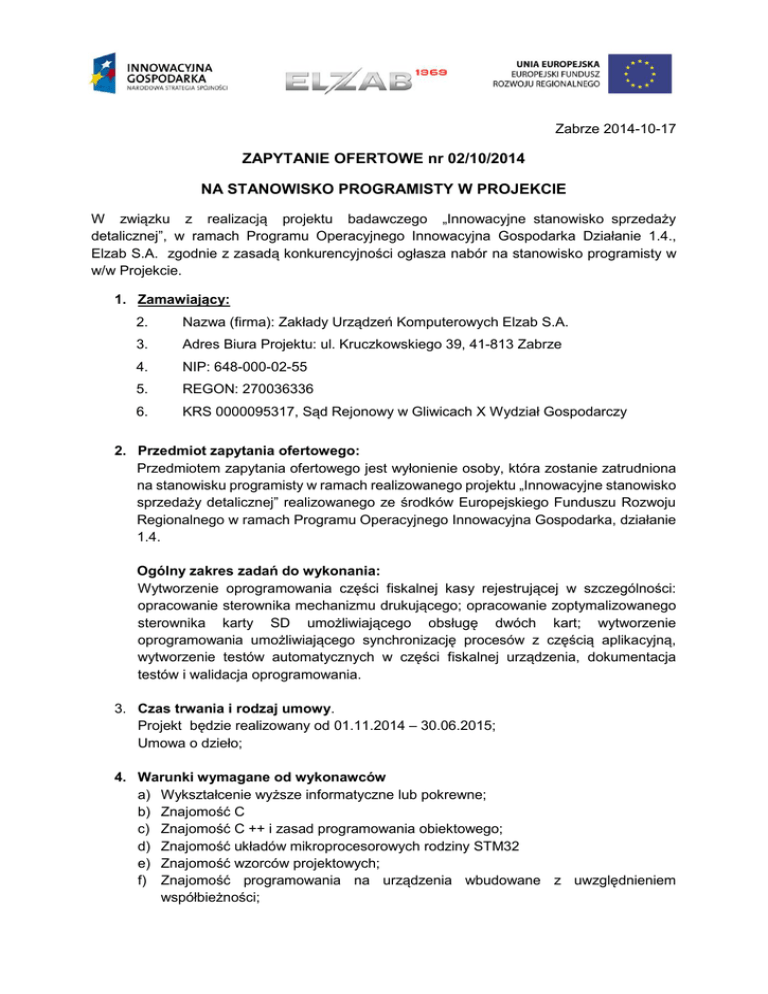 INNOWACYJNA GOSPODARKA
NARODOWA STRATEGIA SPÓJNOŚCI

ELZAB 1969

UNIA EUROPEJSKA
EUROPEJSKI FUNDUSZ
ROZWOJU REGIONALNEGO

Zabrze 2014-10-17

ZAPYTANIE OFERTOWE nr 02/10/2014

NA STANOWISKO PROGRAMISTY W PROJEKCIE

W związku z realizacją projektu badawczego „Innowacyjne stanowisko sprzedaży detalicznej", w ramach Programu Operacyjnego Innowacyjna Gospodarka Działanie 1.4., Elzab S.A. zgodnie z zasadą konkurencyjności ogłasza nabór na stanowisko programisty w w/w Projekcie.

1. Zamawiający:
2. Nazwa (firma): Zakłady Urządzeń Komputerowych Elzab S.A.
3. Adres Biura Projektu: ul. Kruczkowskiego 39, 41-813 Zabrze
4. NIP: 648-000-02-55
5. REGON: 270036336
6. KRS 0000095317, Sąd Rejonowy w Gliwicach X Wydział Gospodarczy

2. Przedmiot zapytania ofertowego:
Przedmiotem zapytania ofertowego jest wyłonienie osoby, która zostanie zatrudniona na stanowisku programisty w ramach realizowanego projektu „Innowacyjne stanowisko sprzedaży detalicznej" realizowanego ze środków Europejskiego Funduszu Rozwoju Regionalnego w ramach Programu Operacyjnego Innowacyjna Gospodarka, działanie 1.4.

Ogólny zakres zadań do wykonania:
Wytworzenie oprogramowania części fiskalnej kasy rejestrującej w szczególności: opracowanie sterownika mechanizmu drukującego; opracowanie zoptymalizowanego sterownika karty SD umożliwiającego obsługę dwóch kart; wytworzenie oprogramowania umożliwiającego synchronizację procesów z częścią aplikacyjną, wytworzenie testów automatycznych w części fiskalnej urządzenia, dokumentacja testów i walidacja oprogramowania.

3. Czas trwania i rodzaj umowy.
Projekt będzie realizowany od 01.11.2014 – 30.06.2015;
Umowa o dzieło;

4. Warunki wymagane od wykonawców
a) Wykształcenie wyższe informatyczne lub pokrewne;
b) Znajomość C
c) Znajomość C ++ i zasad programowania obiektowego;
d) Znajomość układów mikroprocesorowych rodziny STM32
e) Znajomość wzorców projektowych;
f) Znajomość programowania na urządzenia wbudowane z uwzględnieniem współbieżności;